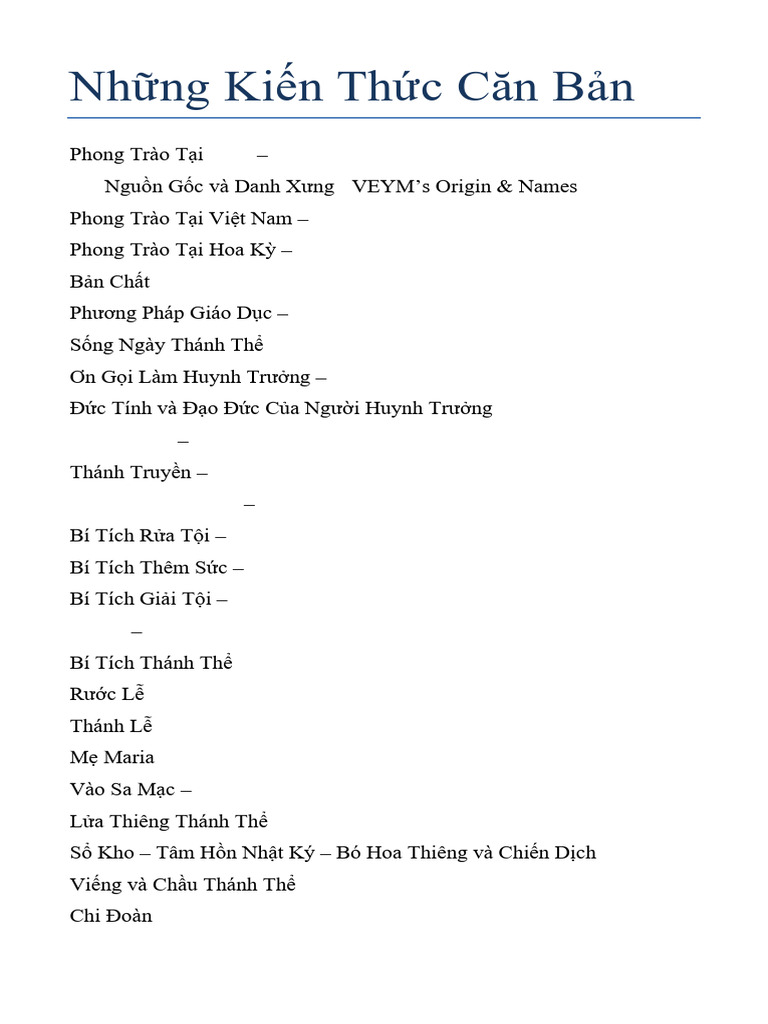 Những Kiến Thức Căn Bản

Phong Trào Tại –

Nguồn Gốc và Danh Xưng VEYM's Origin & Names

Phong Trào Tại Việt Nam –

Phong Trào Tại Hoa Kỳ –

Bản Chất

Phương Pháp Giáo Dục –

Sống Ngày Thánh Thể

Ơn Gọi Làm Huynh Trưởng –

Đức Tính và Đạo Đức Của Người Huynh Trưởng

–

Thánh Truyền –

–

Bí Tích Rửa Tội –

Bí Tích Thêm Sức –

Bí Tích Giải Tội –

–

Bí Tích Thánh Thể

Rước Lễ

Thánh Lễ

Mẹ Maria

Vào Sa Mạc –

Lửa Thiêng Thánh Thể

Sổ Kho – Tâm Hồn Nhật Ký – Bó Hoa Thiêng và Chiến Dịch

Viếng và Chầu Thánh Thể

Chi Đoàn